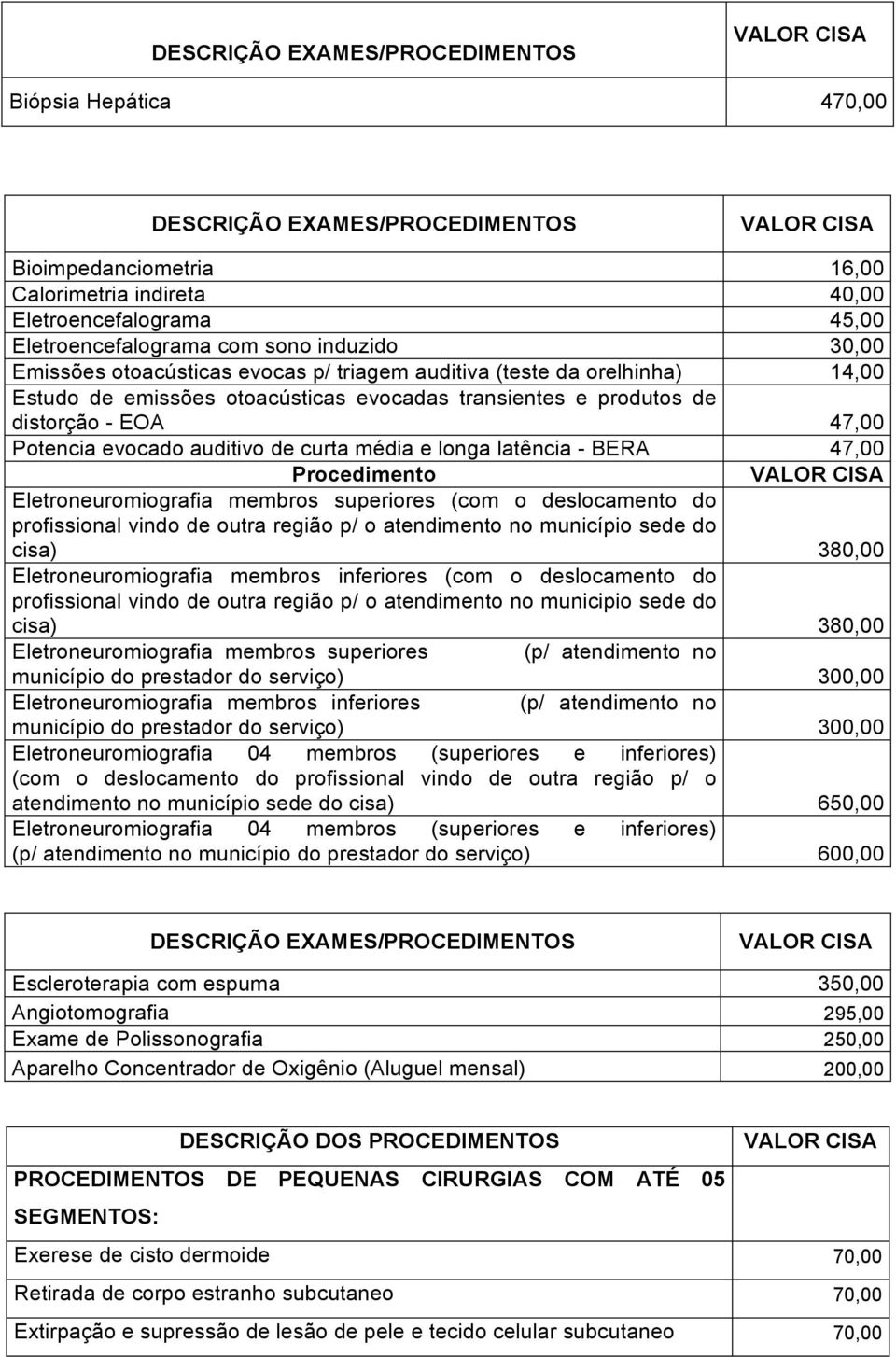 | DESCRIÇÃO EXAMES/PROCEDIMENTOS | VALOR CISA |
|---|---|
| Biópsia Hepática | 470,00 |

| DESCRIÇÃO EXAMES/PROCEDIMENTOS | VALOR CISA |
|---|---|
| Bioimpedanciometria | 16,00 |
| Calorimetria indireta | 40,00 |
| Eletroencefalograma | 45,00 |
| Eletroencefalograma com sono induzido | 30,00 |
| Emissões otoacústicas evocas p/ triagem auditiva (teste da orelhinha) | 14,00 |
| Estudo de emissões otoacústicas evocadas transientes e produtos de distorção - EOA | 47,00 |
| Potencia evocado auditivo de curta média e longa latência - BERA | 47,00 |
| Procedimento | VALOR CISA |
| Eletroneuromiografia membros superiores (com o deslocamento do profissional vindo de outra região p/ o atendimento no município sede do cisa) | 380,00 |
| Eletroneuromiografia membros inferiores (com o deslocamento do profissional vindo de outra região p/ o atendimento no municipio sede do cisa) | 380,00 |
| Eletroneuromiografia membros superiores (p/ atendimento no município do prestador do serviço) | 300,00 |
| Eletroneuromiografia membros inferiores (p/ atendimento no município do prestador do serviço) | 300,00 |
| Eletroneuromiografia 04 membros (superiores e inferiores) (com o deslocamento do profissional vindo de outra região p/ o atendimento no município sede do cisa) | 650,00 |
| Eletroneuromiografia 04 membros (superiores e inferiores) (p/ atendimento no município do prestador do serviço) | 600,00 |

| DESCRIÇÃO EXAMES/PROCEDIMENTOS | VALOR CISA |
|---|---|
| Escleroterapia com espuma | 350,00 |
| Angiotomografia | 295,00 |
| Exame de Polissonografia | 250,00 |
| Aparelho Concentrador de Oxigênio (Aluguel mensal) | 200,00 |

| DESCRIÇÃO DOS PROCEDIMENTOS | VALOR CISA |
|---|---|
| PROCEDIMENTOS DE PEQUENAS CIRURGIAS COM ATÉ 05 SEGMENTOS: | |
| Exerese de cisto dermoide | 70,00 |
| Retirada de corpo estranho subcutaneo | 70,00 |
| Extirpação e supressão de lesão de pele e tecido celular subcutaneo | 70,00 |